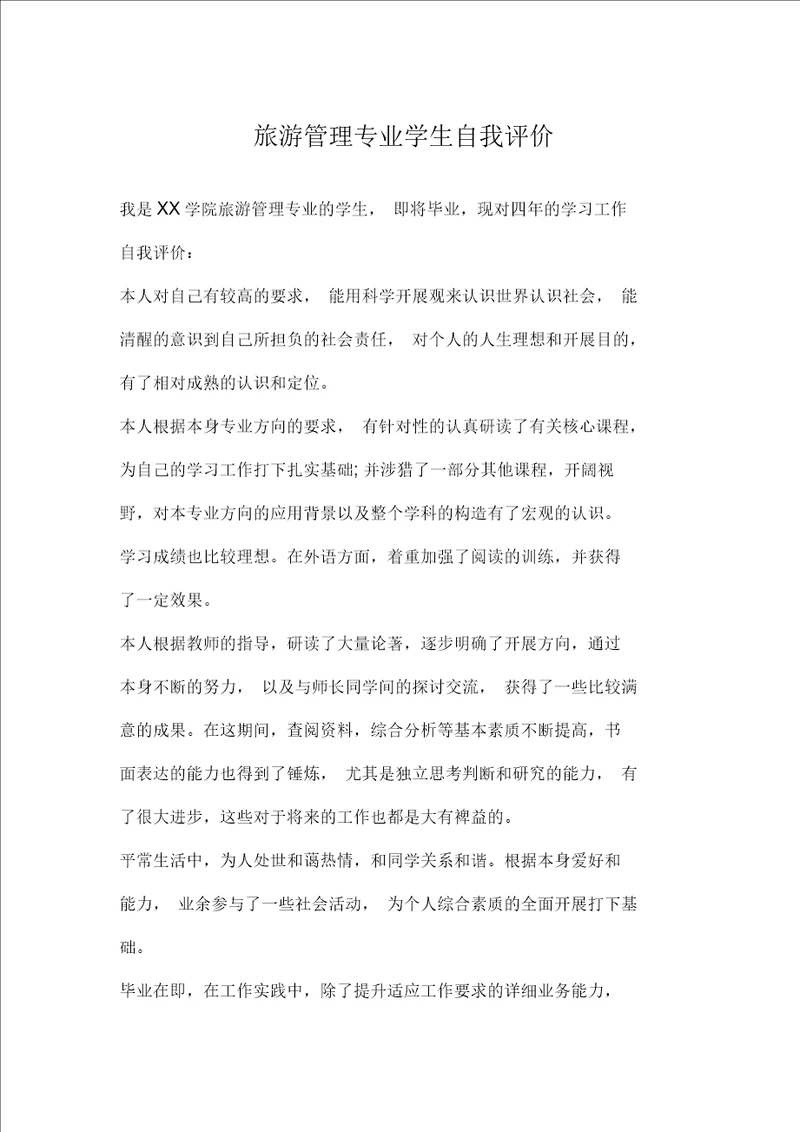 旅游管理专业学生自我评价

我是XX学院旅游管理专业的学生，即将毕业，现对四年的学习工作自我评价：

本人对自己有较高的要求，能用科学开展观来认识世界认识社会，能清醒的意识到自己所担负的社会责任，对个人的人生理想和开展目的，有了相对成熟的认识和定位。

本人根据本身专业方向的要求，有针对性的认真研读了有关核心课程，为自己的学习工作打下扎实基础；并涉猎了一部分其他课程，开阔视野，对本专业方向的应用背景以及整个学科的构造有了宏观的认识。学习成绩也比较理想。在外语方面，着重加强了阅读的训练，并获得了一定效果。

本人根据教师的指导，研读了大量论著，逐步明确了开展方向，通过本身不断的努力，以及与师长同学间的探讨交流，获得了一些比较满意的成果。在这期间，查阅资料，综合分析等基本素质不断提高，书面表达的能力也得到了锤炼，尤其是独立思考判断和研究的能力，有了很大进步，这些对于将来的工作也都是大有裨益的。

平常生活中，为人处世和蔼热情，和同学关系和谐。根据本身爱好和能力，业余参与了一些社会活动，为个人综合素质的全面开展打下基础。

毕业在即，在工作实践中，除了提升适应工作要求的详细业务能力，